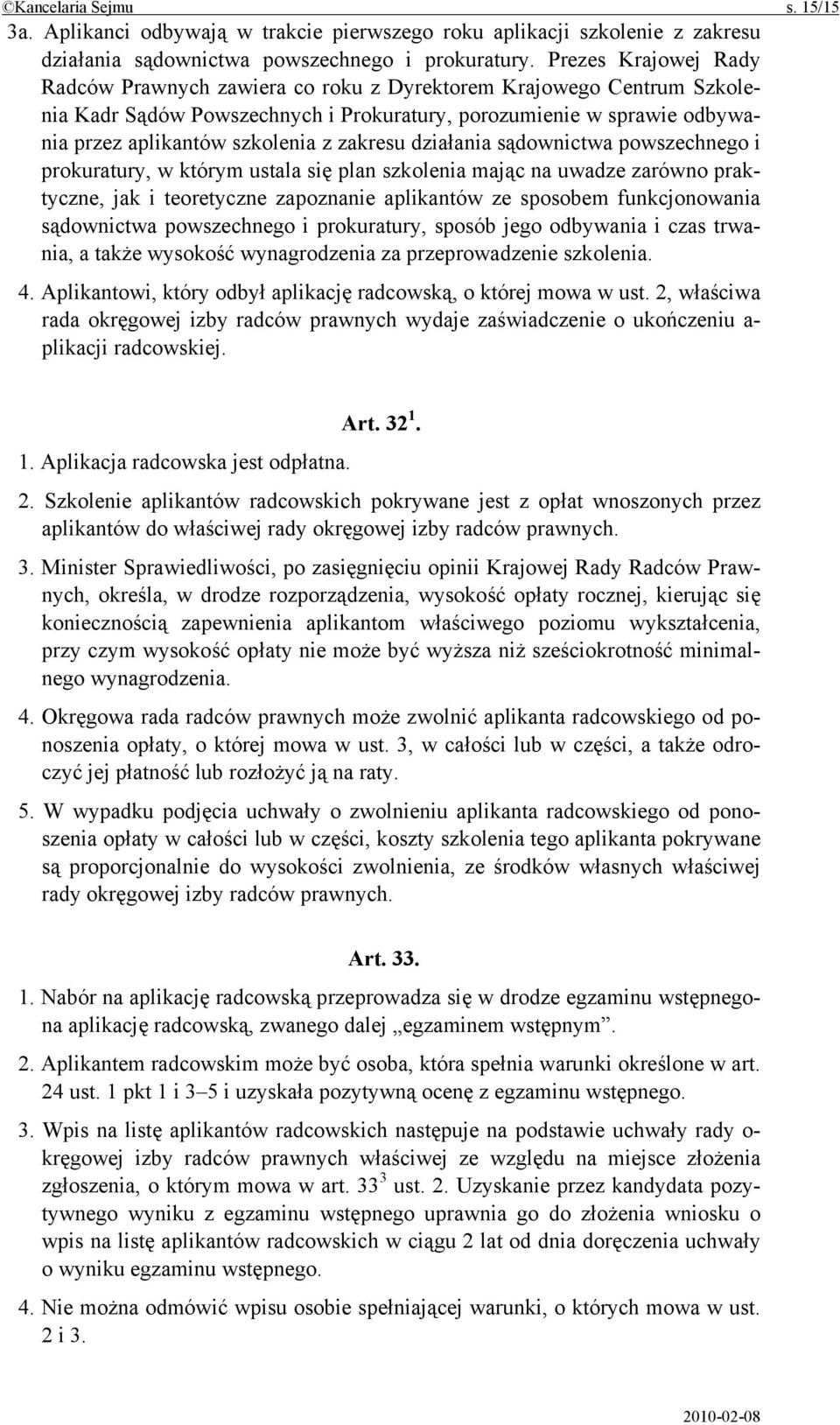 ©Kancelaria Sejmu s. 15/15

3a. Aplikanci odbywają w trakcie pierwszego roku aplikacji szkolenie z zakresu działania sądownictwa powszechnego i prokuratury. Prezes Krajowej Rady Radców Prawnych zawiera co roku z Dyrektorem Krajowego Centrum Szkolenia Kadr Sądów Powszechnych i Prokuratury, porozumienie w sprawie odbywania przez aplikantów szkolenia z zakresu działania sądownictwa powszechnego i prokuratury, w którym ustala się plan szkolenia mając na uwadze zarówno praktyczne, jak i teoretyczne zapoznanie aplikantów ze sposobem funkcjonowania sądownictwa powszechnego i prokuratury, sposób jego odbywania i czas trwania, a także wysokość wynagrodzenia za przeprowadzenie szkolenia.

4. Aplikantowi, który odbył aplikację radcowską, o której mowa w ust. 2, właściwa rada okręgowej izby radców prawnych wydaje zaświadczenie o ukończeniu aplikacji radcowskiej.

Art. $32^1$.

1. Aplikacja radcowska jest odpłatna.

2. Szkolenie aplikantów radcowskich pokrywane jest z opłat wnoszonych przez aplikantów do właściwej rady okręgowej izby radców prawnych.

3. Minister Sprawiedliwości, po zasięgnięciu opinii Krajowej Rady Radców Prawnych, określa, w drodze rozporządzenia, wysokość opłaty rocznej, kierując się koniecznością zapewnienia aplikantom właściwego poziomu wykształcenia, przy czym wysokość opłaty nie może być wyższa niż sześciokrotność minimalnego wynagrodzenia.

4. Okręgowa rada radców prawnych może zwolnić aplikanta radcowskiego od ponoszenia opłaty, o której mowa w ust. 3, w całości lub w części, a także odroczyć jej płatność lub rozłożyć ją na raty.

5. W wypadku podjęcia uchwały o zwolnieniu aplikanta radcowskiego od ponoszenia opłaty w całości lub w części, koszty szkolenia tego aplikanta pokrywane są proporcjonalnie do wysokości zwolnienia, ze środków własnych właściwej rady okręgowej izby radców prawnych.

Art. 33.

1. Nabór na aplikację radcowską przeprowadza się w drodze egzaminu wstępnego na aplikację radcowską, zwanego dalej „egzaminem wstępnym”.

2. Aplikantem radcowskim może być osoba, która spełnia warunki określone w art. 24 ust. 1 pkt 1 i 3–5 i uzyskała pozytywną ocenę z egzaminu wstępnego.

3. Wpis na listę aplikantów radcowskich następuje na podstawie uchwały rady okręgowej izby radców prawnych właściwej ze względu na miejsce złożenia zgłoszenia, o którym mowa w art. $33^3$ ust. 2. Uzyskanie przez kandydata pozytywnego wyniku z egzaminu wstępnego uprawnia go do złożenia wniosku o wpis na listę aplikantów radcowskich w ciągu 2 lat od dnia doręczenia uchwały o wyniku egzaminu wstępnego.

4. Nie można odmówić wpisu osobie spełniającej warunki, o których mowa w ust. 2 i 3.

2010-02-08